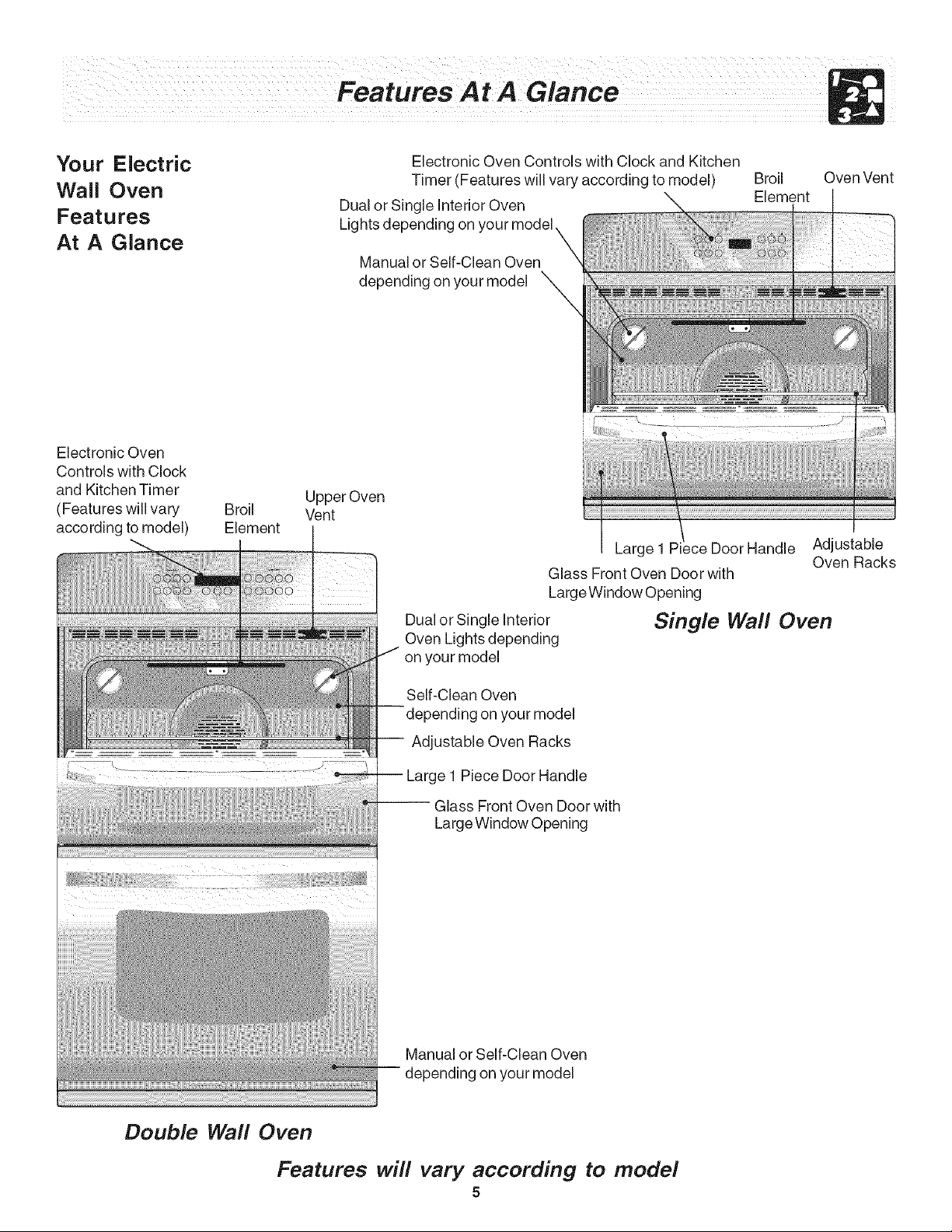 Features At A Glance

Your Electric Wall Oven Features At A Glance

Electronic Oven Controls with Clock and Kitchen Timer (Features will vary according to model)

Broil Element

Oven Vent

Dual or Single Interior Oven Lights depending on your model

Manual or Self-Clean Oven depending on your model

Large 1 Piece Door Handle

Adjustable Oven Racks

Glass Front Oven Door with Large Window Opening

Single Wall Oven

Electronic Oven Controls with Clock and Kitchen Timer (Features will vary according to model)

Broil Element

Upper Oven Vent

Dual or Single Interior Oven Lights depending on your model

Self-Clean Oven depending on your model

Adjustable Oven Racks

Large 1 Piece Door Handle

Glass Front Oven Door with Large Window Opening

Manual or Self-Clean Oven depending on your model

Double Wall Oven

Features will vary according to model

5